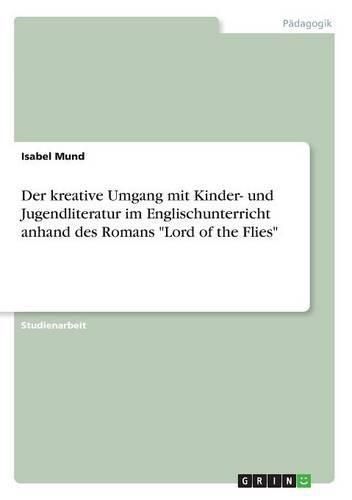 Pädagogik

Isabel Mund

Der kreative Umgang mit Kinder- und Jugendliteratur im Englischunterricht anhand des Romans "Lord of the Flies"

Studienarbeit

GRIN